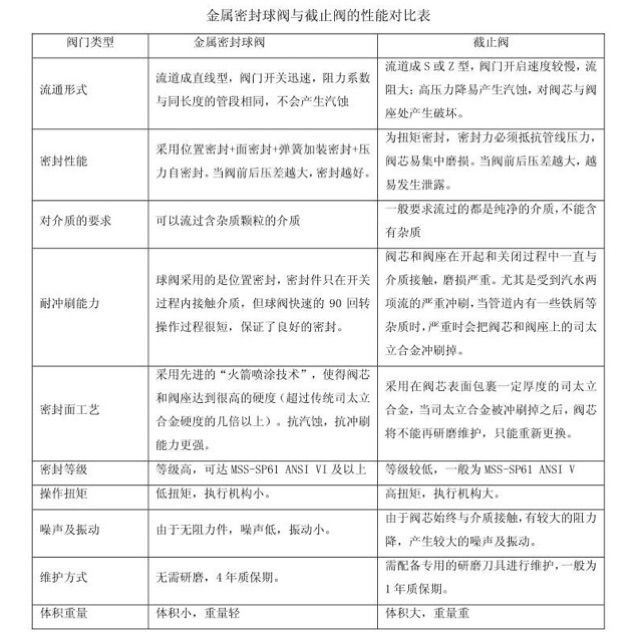 金属密封球阀与截止阀的性能对比表

| 阀门类型 | 金属密封球阀 | 截止阀 |
|---|---|---|
| 流通形式 | 流道成直线型，阀门开关迅速，阻力系数与同长度的管段相同，不会产生汽蚀 | 流道成 S 或 Z 型，阀门开启速度较慢，流阻大；高压力降易产生汽蚀，对阀芯与阀座处产生破坏。 |
| 密封性能 | 采用位置密封+面密封+弹簧加装密封+压力自密封。当阀前后压差越大，密封越好。 | 为扭矩密封，密封力必须抵抗管线压力，阀芯易集中磨损。当阀前后压差越大，越易发生泄露。 |
| 对介质的要求 | 可以流过含杂质颗粒的介质 | 一般要求流过的都是纯净的介质，不能含有杂质 |
| 耐冲刷能力 | 球阀采用的是位置密封，密封件只在开关过程内接触介质，但球阀快速的 90 回转操作过程很短，保证了良好的密封。 | 阀芯和阀座在开起和关闭过程中一直与介质接触，磨损严重。尤其是受到汽水两项流的严重冲刷，当管道内有一些铁屑等杂质时，严重时会把阀芯和阀座上的司太立合金冲刷掉。 |
| 密封面工艺 | 采用先进的“火箭喷涂技术”，使得阀芯和阀座达到很高的硬度（超过传统司太立合金硬度的几倍以上）。抗汽蚀，抗冲刷能力更强。 | 采用在阀芯表面包裹一定厚度的司太立合金，当司太立合金被冲刷掉之后，阀芯将不能再研磨维护，只能重新更换。 |
| 密封等级 | 等级高，可达 MSS-SP61 ANSI VI 及以上 | 等级较低，一般为 MSS-SP61 ANSI V |
| 操作扭矩 | 低扭矩，执行机构小。 | 高扭矩，执行机构大。 |
| 噪声及振动 | 由于无阻力件，噪声低，振动小。 | 由于阀芯始终与介质接触，有较大的阻力降，产生较大的噪声及振动。 |
| 维护方式 | 无需研磨，4 年质保期。 | 需配备专用的研磨刀具进行维护，一般为 1 年质保期。 |
| 体积重量 | 体积小，重量轻 | 体积大，重量重 |